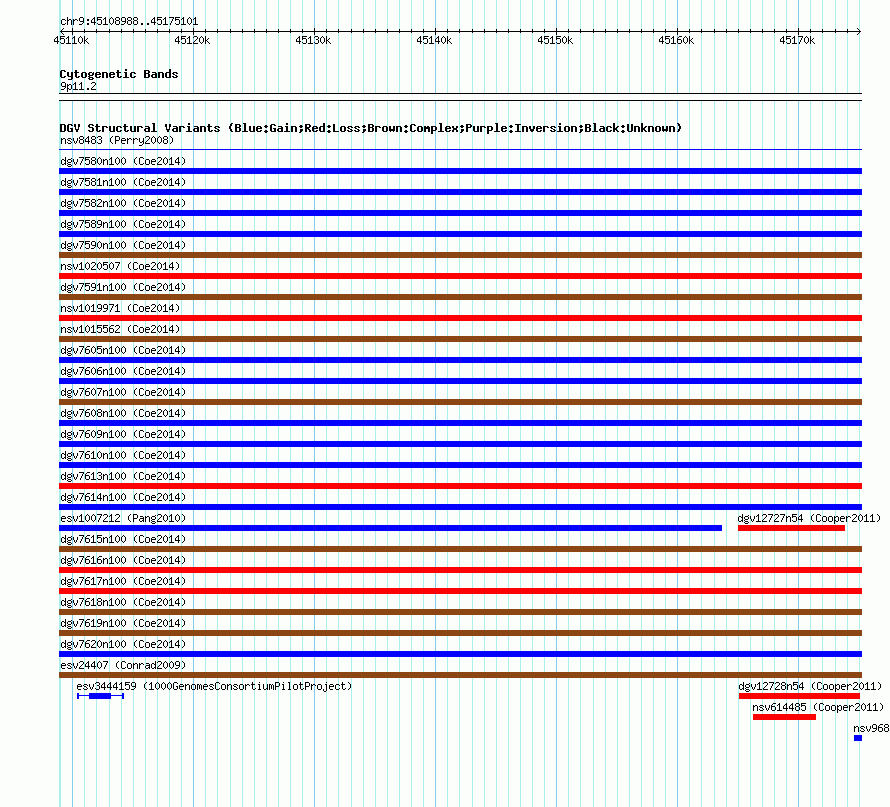 chr9:45108988..45175101

45110k 45120k 45130k 45140k 45150k 45160k 45170k

Cytogenetic Bands
9p11.2

DGV Structural Variants (Blue:Gain;Red:Loss;Brown:Complex;Purple:Inversion;Black:Unknown)
nsv8483 (Perry2008)
dgv7580n100 (Coe2014)
dgv7581n100 (Coe2014)
dgv7582n100 (Coe2014)
dgv7589n100 (Coe2014)
dgv7590n100 (Coe2014)
nsv1020507 (Coe2014)
dgv7591n100 (Coe2014)
nsv1019971 (Coe2014)
nsv1015562 (Coe2014)
dgv7605n100 (Coe2014)
dgv7606n100 (Coe2014)
dgv7607n100 (Coe2014)
dgv7608n100 (Coe2014)
dgv7609n100 (Coe2014)
dgv7610n100 (Coe2014)
dgv7613n100 (Coe2014)
dgv7614n100 (Coe2014)
esv1007212 (Pang2010)
dgv12727n54 (Cooper2011)
dgv7615n100 (Coe2014)
dgv7616n100 (Coe2014)
dgv7617n100 (Coe2014)
dgv7618n100 (Coe2014)
dgv7619n100 (Coe2014)
dgv7620n100 (Coe2014)
esv24407 (Conrad2009)
esv3444159 (1000GenomesConsortiumPilotProject)
dgv12728n54 (Cooper2011)
nsv614485 (Cooper2011)
nsv968